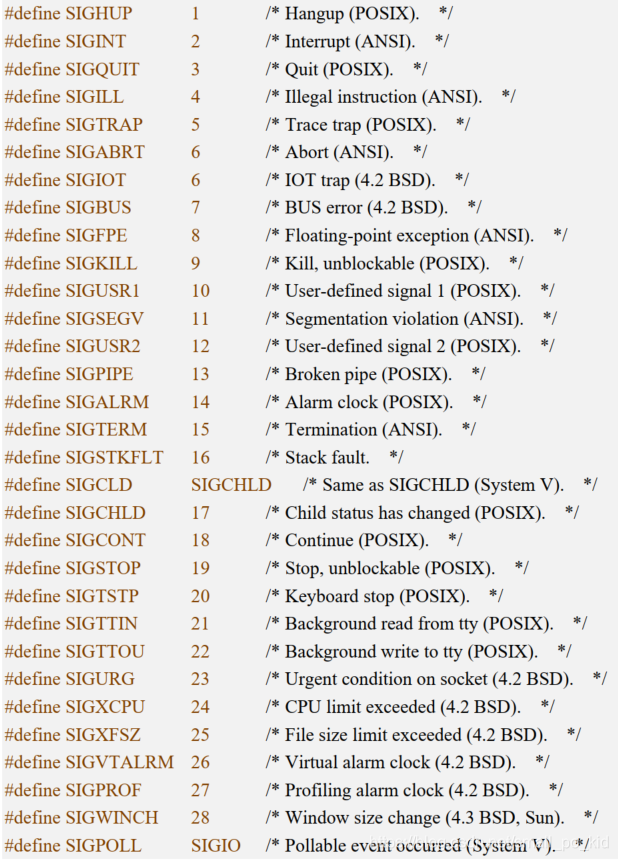 #define SIGHUP 1 /* Hangup (POSIX). */
#define SIGINT 2 /* Interrupt (ANSI). */
#define SIGQUIT 3 /* Quit (POSIX). */
#define SIGILL 4 /* Illegal instruction (ANSI). */
#define SIGTRAP 5 /* Trace trap (POSIX). */
#define SIGABRT 6 /* Abort (ANSI). */
#define SIGIOT 6 /* IOT trap (4.2 BSD). */
#define SIGBUS 7 /* BUS error (4.2 BSD). */
#define SIGFPE 8 /* Floating-point exception (ANSI). */
#define SIGKILL 9 /* Kill, unblockable (POSIX). */
#define SIGUSR1 10 /* User-defined signal 1 (POSIX). */
#define SIGSEGV 11 /* Segmentation violation (ANSI). */
#define SIGUSR2 12 /* User-defined signal 2 (POSIX). */
#define SIGPIPE 13 /* Broken pipe (POSIX). */
#define SIGALRM 14 /* Alarm clock (POSIX). */
#define SIGTERM 15 /* Termination (ANSI). */
#define SIGSTKFLT 16 /* Stack fault. */
#define SIGCLD SIGCHLD /* Same as SIGCHLD (System V). */
#define SIGCHLD 17 /* Child status has changed (POSIX). */
#define SIGCONT 18 /* Continue (POSIX). */
#define SIGSTOP 19 /* Stop, unblockable (POSIX). */
#define SIGTSTP 20 /* Keyboard stop (POSIX). */
#define SIGTTIN 21 /* Background read from tty (POSIX). */
#define SIGTTOU 22 /* Background write to tty (POSIX). */
#define SIGURG 23 /* Urgent condition on socket (4.2 BSD). */
#define SIGXCPU 24 /* CPU limit exceeded (4.2 BSD). */
#define SIGXFSZ 25 /* File size limit exceeded (4.2 BSD). */
#define SIGVTALRM 26 /* Virtual alarm clock (4.2 BSD). */
#define SIGPROF 27 /* Profiling alarm clock (4.2 BSD). */
#define SIGWINCH 28 /* Window size change (4.3 BSD, Sun). */
#define SIGPOLL SIGIO /* Pollable event occurred (System V). */